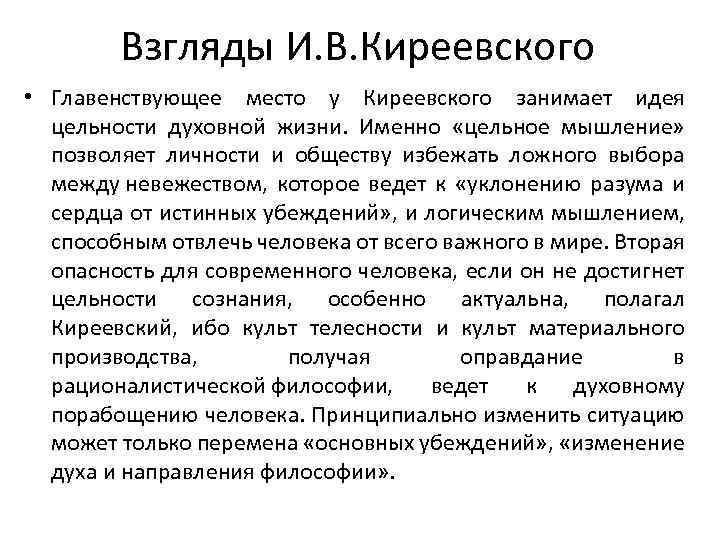 Взгляды И.В.Киреевского

• Главенствующее место у Киреевского занимает идея цельности духовной жизни. Именно «цельное мышление» позволяет личности и обществу избежать ложного выбора между невежеством, которое ведет к «уклонению разума и сердца от истинных убеждений», и логическим мышлением, способным отвлечь человека от всего важного в мире. Вторая опасность для современного человека, если он не достигнет цельности сознания, особенно актуальна, полагал Киреевский, ибо культ телесности и культ материального производства, получая оправдание в рационалистической философии, ведет к духовному порабощению человека. Принципиально изменить ситуацию может только перемена «основных убеждений», «изменение духа и направления философии».